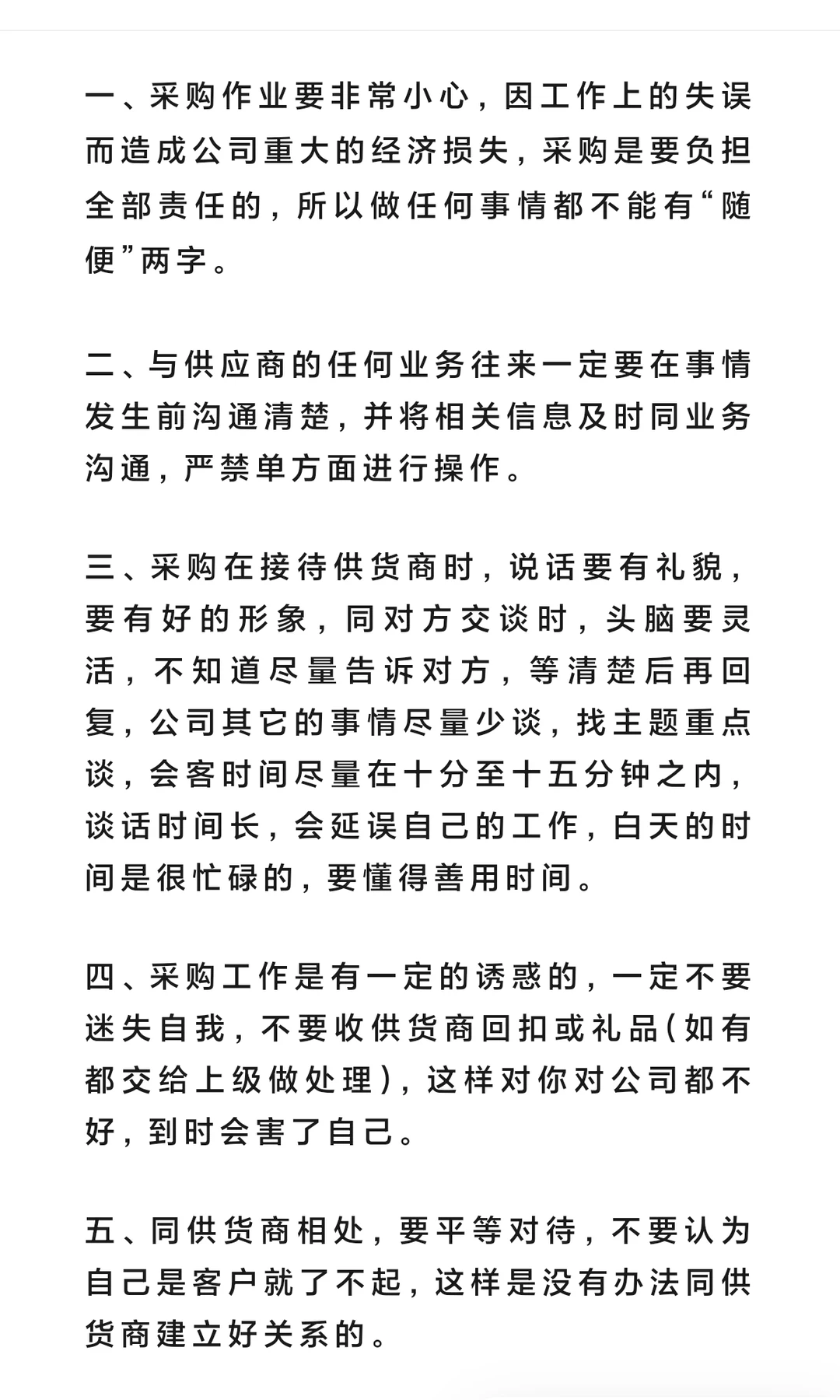 一、采购作业要非常小心，因工作上的失误而造成公司重大的经济损失，采购是要负担全部责任的，所以做任何事情都不能有“随便”两字。

二、与供应商的任何业务往来一定要在事情发生前沟通清楚，并将相关信息及时同业务沟通，严禁单方面进行操作。

三、采购在接待供货商时，说话要有礼貌，要有好的形象，同对方交谈时，头脑要灵活，不知道尽量告诉对方，等清楚后再回复，公司其它的事情尽量少谈，找主题重点谈，会客时间尽量在十分至十五分钟之内，谈话时间长，会延误自己的工作，白天的时间是很忙碌的，要懂得善用时间。

四、采购工作是有一定的诱惑的，一定不要迷失自我，不要收供货商回扣或礼品(如有都交给上级做处理)，这样对你对公司都不好，到时会害了自己。

五、同供货商相处，要平等对待，不要认为自己是客户就了不起，这样是没有办法同供货商建立好关系的。